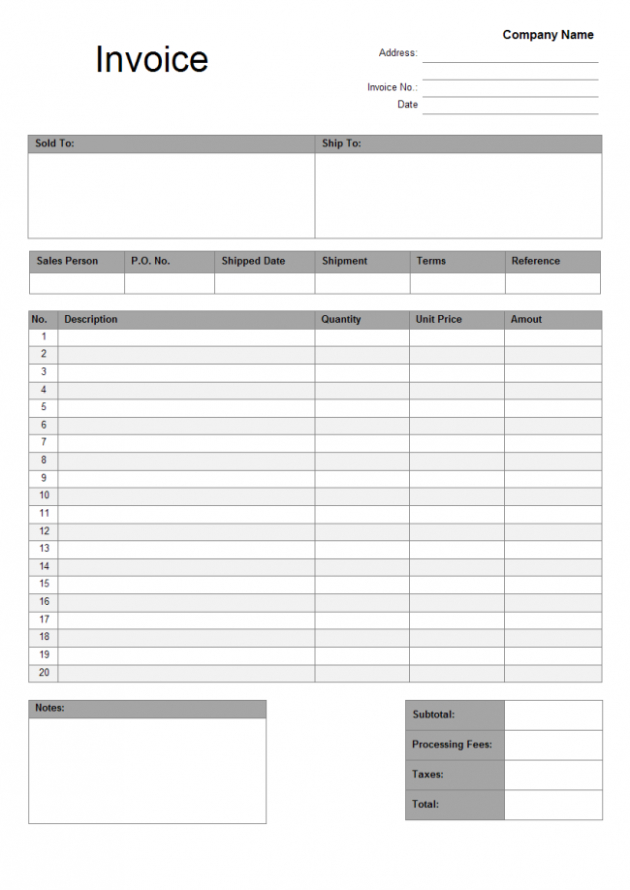 Invoice

Company Name

Address:

Invoice No.:

Date

| Sold To: | Ship To: |
|---|---|
| | |

| Sales Person | P.O. No. | Shipped Date | Shipment | Terms | Reference |
|---|---|---|---|---|---|
| | | | | | |

| No. | Description | Quantity | Unit Price | Amout |
|---|---|---|---|---|
| 1 | | | | |
| 2 | | | | |
| 3 | | | | |
| 4 | | | | |
| 5 | | | | |
| 6 | | | | |
| 7 | | | | |
| 8 | | | | |
| 9 | | | | |
| 10 | | | | |
| 11 | | | | |
| 12 | | | | |
| 13 | | | | |
| 14 | | | | |
| 15 | | | | |
| 16 | | | | |
| 17 | | | | |
| 18 | | | | |
| 19 | | | | |
| 20 | | | | |

Notes:

| Subtotal: | |
|---|---|
| Processing Fees: | |
| Taxes: | |
| Total: | |